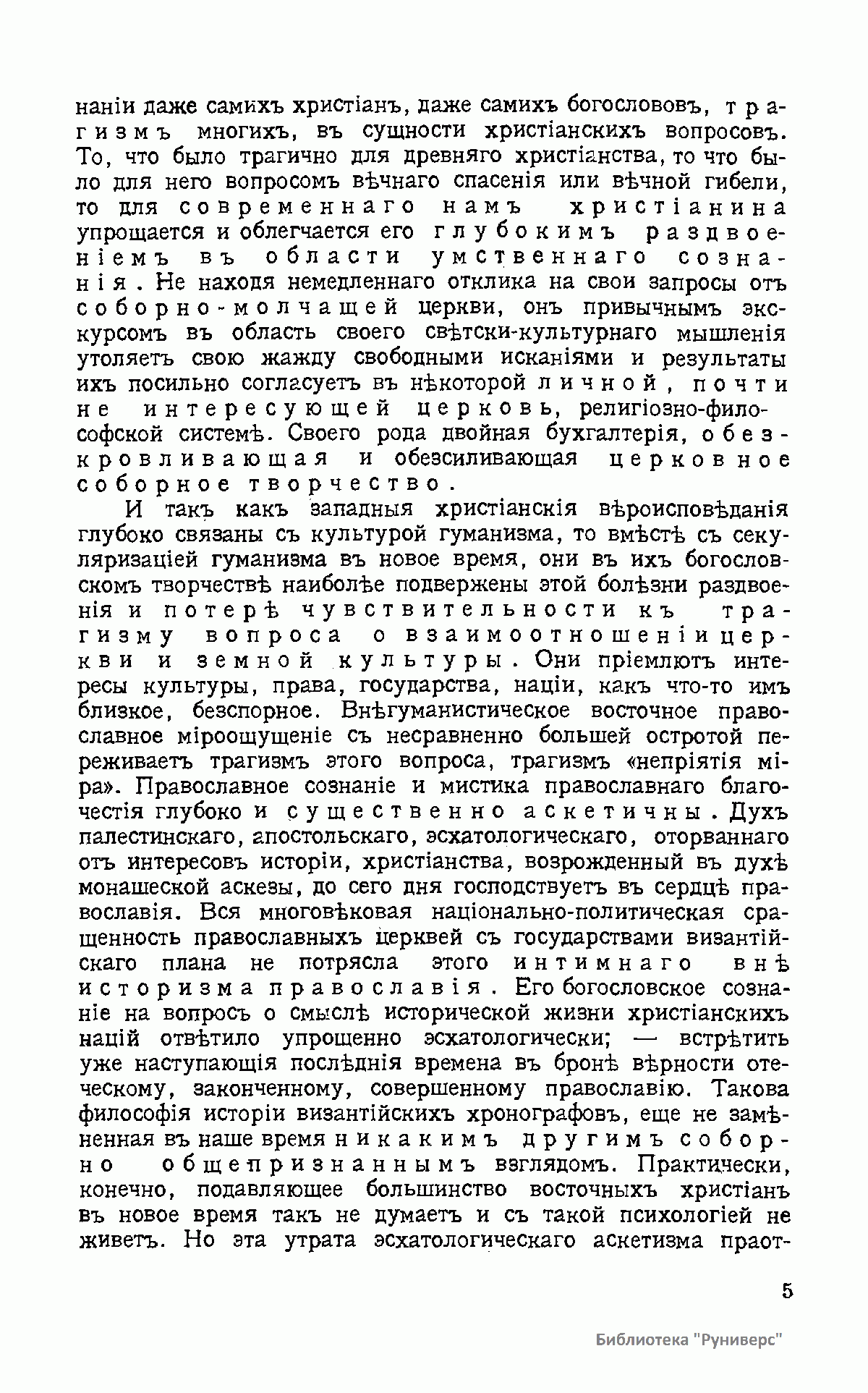 наніи даже самихъ христіанъ, даже самихъ богослововъ, трагизмъ многихъ, въ сущности христіанскихъ вопросовъ. То, что было трагично для древняго христіанства, то что было для него вопросомъ вѣчнаго спасенія или вѣчной гибели, то для современнаго намъ христіанина упрощается и облегчается его глубокимъ раздвоеніемъ въ области умственнаго сознанія. Не находя немедленнаго отклика на свои запросы отъ соборно-молчащей церкви, онъ привычнымъ экскурсомъ въ область своего свѣтски-культурнаго мышленія утоляетъ свою жажду свободными исканіями и результаты ихъ посильно согласуетъ въ нѣкоторой личной, почти не интересующей церковь, религіозно-философской системѣ. Своего рода двойная бухгалтерія, обезкровливающая и обезсиливающая церковное соборное творчество.

И такъ какъ западныя христіанскія вѣроисповѣданія глубоко связаны съ культурой гуманизма, то вмѣстѣ съ секуляризаціей гуманизма въ новое время, они въ ихъ богословскомъ творчествѣ наиболѣе подвержены этой болѣзни раздвоенія и потерѣ чувствительности къ трагизму вопроса о взаимоотношеніи церкви и земной культуры. Они пріемлютъ интересы культуры, права, государства, націи, какъ что-то имъ близкое, безспорное. Внѣгуманистическое восточное православное міроощущеніе съ несравненно большей остротой переживаетъ трагизмъ этого вопроса, трагизмъ «непріятія міра». Православное сознаніе и мистика православнаго благочестія глубоко и существенно аскетичны. Духъ палестинскаго, апостольскаго, эсхатологическаго, оторваннаго отъ интересовъ исторіи, христіанства, возрожденный въ духѣ монашеской аскезы, до сего дня господствуетъ въ сердцѣ православія. Вся многовѣковая національно-политическая сращенность православныхъ церквей съ государствами византійскаго плана не потрясла этого интимнаго внѣ историзма православія. Его богословское сознаніе на вопросъ о смыслѣ исторической жизни христіанскихъ націй отвѣтило упрощенно эсхатологически; — встрѣтить уже наступающія послѣднія времена въ бронѣ вѣрности отеческому, законченному, совершенному православію. Такова философія исторіи византійскихъ хронографовъ, еще не замѣненная въ наше время никакимъ другимъ соборно общепризнаннымъ взглядомъ. Практически, конечно, подавляющее большинство восточныхъ христіанъ въ новое время такъ не думаетъ и съ такой психологіей не живетъ. Но эта утрата эсхатологическаго аскетизма праот-

5

Библиотека "Руниверс"